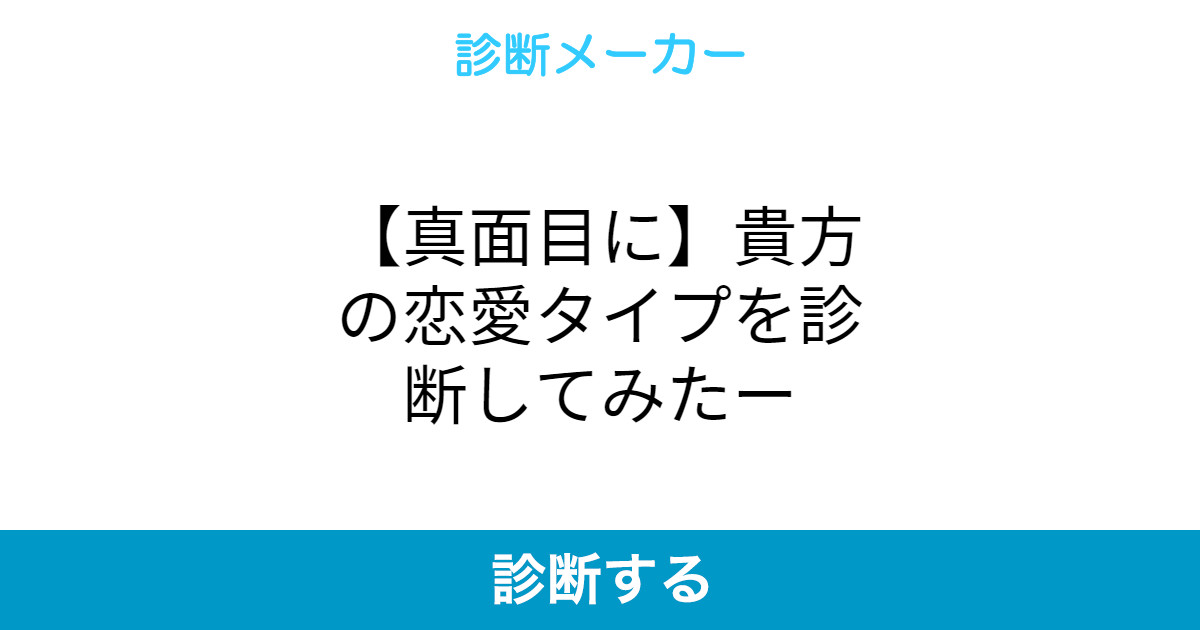 診断メーカー

【真面目に】貴方の恋愛タイプを診断してみたー

診断する